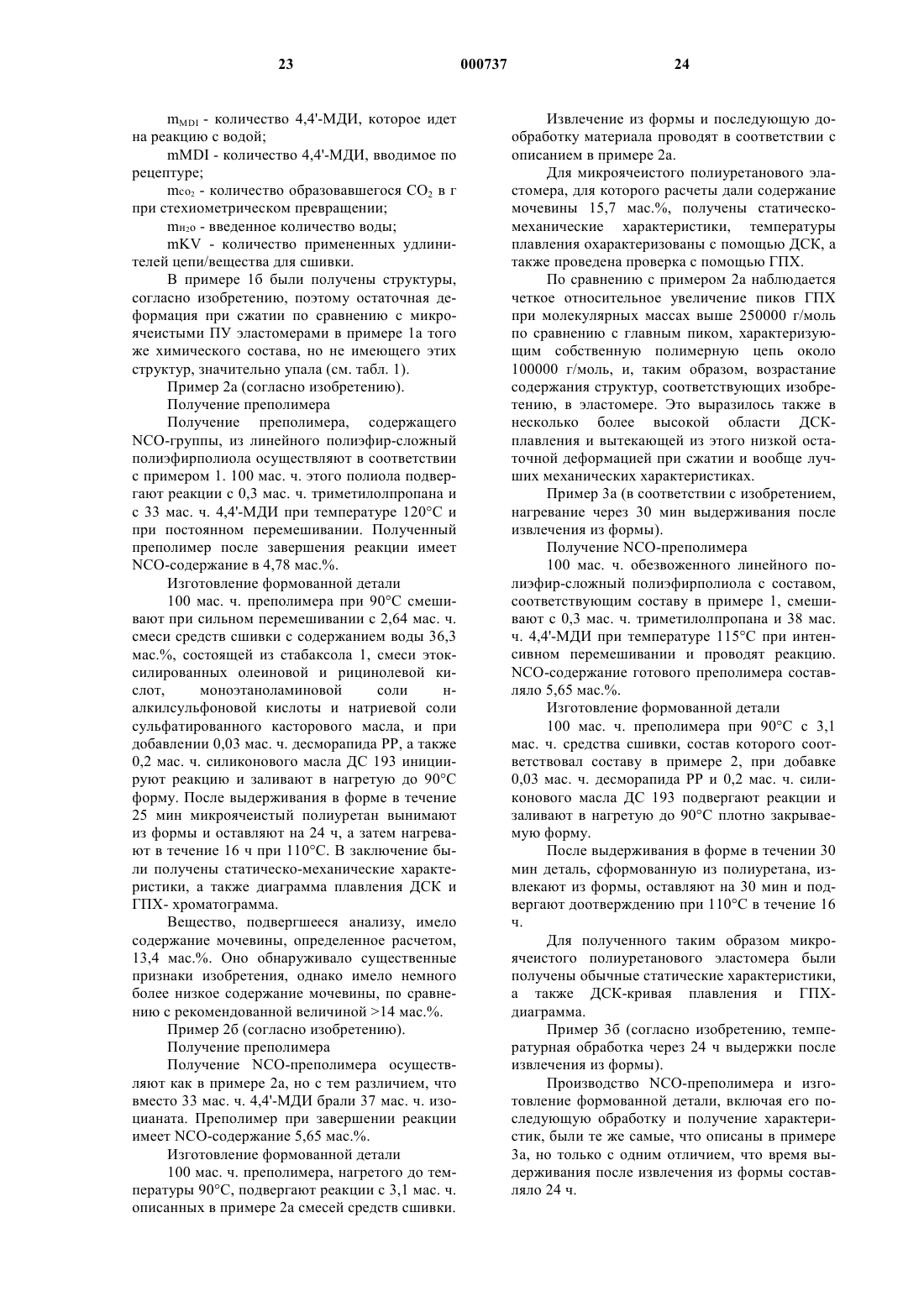 23 000737 24

$m_{MDI}$ - количество 4,4'-МДИ, которое идет на реакцию с водой;

mMDI - количество 4,4'-МДИ, вводимое по рецептуре;

$m_{CO_2}$ - количество образовавшегося $CO_2$ в г при стехиометрическом превращении;

$m_{H_2O}$ - введенное количество воды;

mKV - количество примененных удлинителей цепи/вещества для сшивки.

В примере 1б были получены структуры, согласно изобретению, поэтому остаточная деформация при сжатии по сравнению с микроячеистыми ПУ эластомерами в примере 1а того же химического состава, но не имеющего этих структур, значительно упала (см. табл. 1).

Пример 2а (согласно изобретению).

Получение преполимера

Получение преполимера, содержащего NCO-группы, из линейного полиэфир-сложный полиэфирполиола осуществляют в соответствии с примером 1. 100 мас. ч. этого полиола подвергают реакции с 0,3 мас. ч. триметилолпропана и с 33 мас. ч. 4,4'-МДИ при температуре 120°C и при постоянном перемешивании. Полученный преполимер после завершения реакции имеет NCO-содержание в 4,78 мас.%.

Изготовление формованной детали

100 мас. ч. преполимера при 90°C смешивают при сильном перемешивании с 2,64 мас. ч. смеси средств сшивки с содержанием воды 36,3 мас.%, состоящей из стабаксола 1, смеси этоксилированных олеиновой и рицинолевой кислот, моноэтаноламиновой соли н-алкилсульфоновой кислоты и натриевой соли сульфатированного касторового масла, и при добавлении 0,03 мас. ч. десморапида РР, а также 0,2 мас. ч. силиконового масла ДС 193 инициируют реакцию и заливают в нагретую до 90°C форму. После выдерживания в форме в течение 25 мин микроячеистый полиуретан вынимают из формы и оставляют на 24 ч, а затем нагревают в течение 16 ч при 110°C. В заключение были получены статическо-механические характеристики, а также диаграмма плавления ДСК и ГПХ- хроматограмма.

Вещество, подвергшееся анализу, имело содержание мочевины, определенное расчетом, 13,4 мас.%. Оно обнаруживало существенные признаки изобретения, однако имело немного более низкое содержание мочевины, по сравнению с рекомендованной величиной >14 мас.%.

Пример 2б (согласно изобретению).

Получение преполимера

Получение NCO-преполимера осуществляют как в примере 2а, но с тем различием, что вместо 33 мас. ч. 4,4'-МДИ брали 37 мас. ч. изоцианата. Преполимер при завершении реакции имеет NCO-содержание 5,65 мас.%.

Изготовление формованной детали

100 мас. ч. преполимера, нагретого до температуры 90°C, подвергают реакции с 3,1 мас. ч. описанных в примере 2а смесей средств сшивки.

Извлечение из формы и последующую дообработку материала проводят в соответствии с описанием в примере 2а.

Для микроячеистого полиуретанового эластомера, для которого расчеты дали содержание мочевины 15,7 мас.%, получены статическо-механические характеристики, температуры плавления охарактеризованы с помощью ДСК, а также проведена проверка с помощью ГПХ.

По сравнению с примером 2а наблюдается четкое относительное увеличение пиков ГПХ при молекулярных массах выше 250000 г/моль по сравнению с главным пиком, характеризующим собственную полимерную цепь около 100000 г/моль, и, таким образом, возрастание содержания структур, соответствующих изобретению, в эластомере. Это выразилось также в несколько более высокой области ДСК-плавления и вытекающей из этого низкой остаточной деформацией при сжатии и вообще лучших механических характеристиках.

Пример 3а (в соответствии с изобретением, нагревание через 30 мин выдерживания после извлечения из формы).

Получение NCO-преполимера

100 мас. ч. обезвоженного линейного полиэфир-сложный полиэфирполиола с составом, соответствующим составу в примере 1, смешивают с 0,3 мас. ч. триметилолпропана и 38 мас. ч. 4,4'-МДИ при температуре 115°C при интенсивном перемешивании и проводят реакцию. NCO-содержание готового преполимера составляло 5,65 мас.%.

Изготовление формованной детали

100 мас. ч. преполимера при 90°C с 3,1 мас. ч. средства сшивки, состав которого соответствовал составу в примере 2, при добавке 0,03 мас. ч. десморапида РР и 0,2 мас. ч. силиконового масла ДС 193 подвергают реакции и заливают в нагретую до 90°C плотно закрываемую форму.

После выдерживания в форме в течении 30 мин деталь, сформованную из полиуретана, извлекают из формы, оставляют на 30 мин и подвергают доотверждению при 110°C в течение 16 ч.

Для полученного таким образом микроячеистого полиуретанового эластомера были получены обычные статические характеристики, а также ДСК-кривая плавления и ГПХ-диаграмма.

Пример 3б (согласно изобретению, температурная обработка через 24 ч выдержки после извлечения из формы).

Производство NCO-преполимера и изготовление формованной детали, включая его последующую обработку и получение характеристик, были те же самые, что описаны в примере 3а, но только с одним отличием, что время выдерживания после извлечения из формы составляло 24 ч.